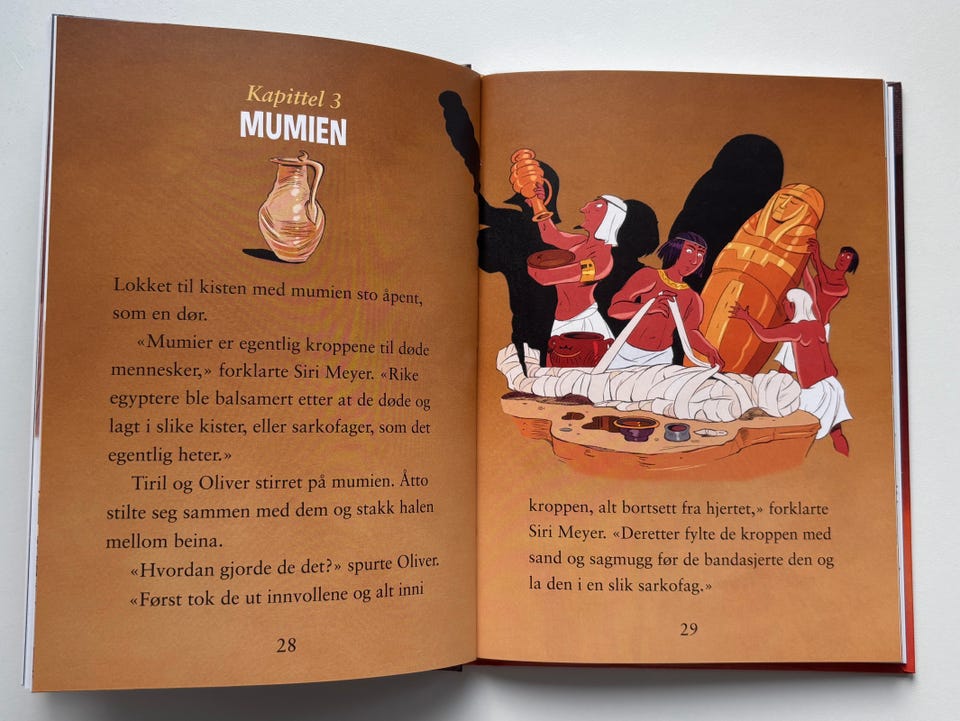 Kapittel 3
MUMIEN

Lokket til kisten med mumien sto åpent, som en dør.

«Mumier er egentlig kroppene til døde mennesker,» forklarte Siri Meyer. «Rike egyptere ble balsamert etter at de døde og lagt i slike kister, eller sarkofager, som det egentlig heter.»

Tiril og Oliver stirret på mumien. Åtto stilte seg sammen med dem og stakk halen mellom beina.

«Hvordan gjorde de det?» spurte Oliver.

«Først tok de ut innvollene og alt inni

28

kroppen, alt bortsett fra hjertet,» forklarte Siri Meyer. «Deretter fylte de kroppen med sand og sagmugg før de bandasjerte den og la den i en slik sarkofag.»

29